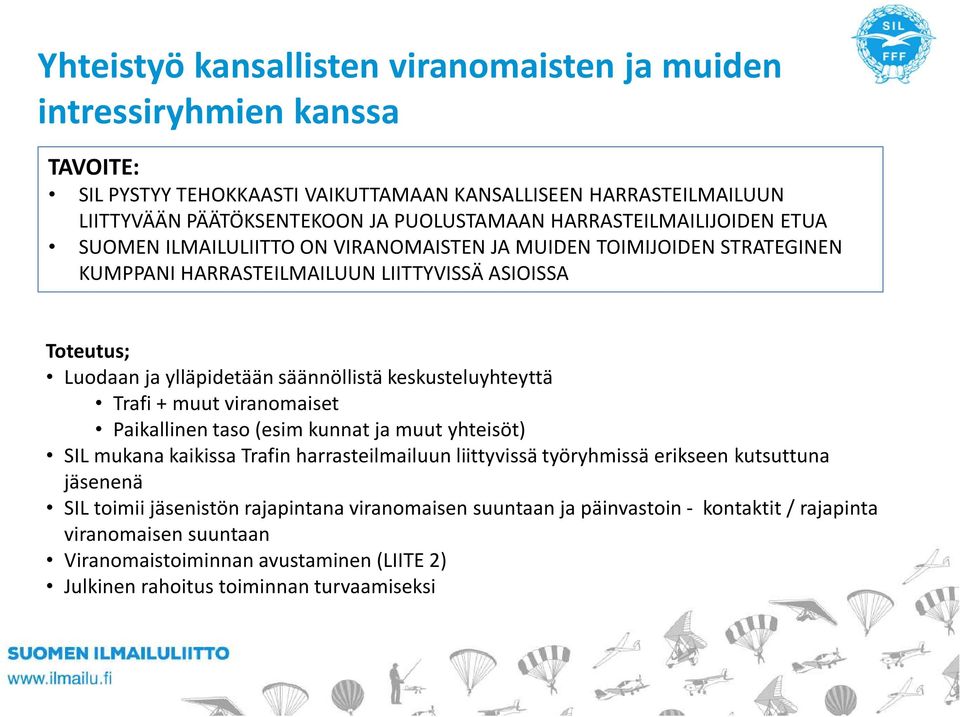 SIL
FFF

Yhteistyö kansallisten viranomaisten ja muiden intressiryhmien kanssa

TAVOITE:
• SIL PYSTYY TEHOKKAASTI VAIKUTTAMAAN KANSALLISEEN HARRASTEILMAILUUN LIITTYVÄÄN PÄÄTÖKSENTEKOON JA PUOLUSTAMAAN HARRASTEILMAILIJOIDEN ETUA
• SUOMEN ILMAILULIITTO ON VIRANOMAISTEN JA MUIDEN TOIMIJOIDEN STRATEGINEN KUMPPANI HARRASTEILMAILUUN LIITTYVISSÄ ASIOISSA

Toteutus;
• Luodaan ja ylläpidetään säännöllistä keskusteluyhteyttä
• Trafi + muut viranomaiset
• Paikallinen taso (esim kunnat ja muut yhteisöt)
• SIL mukana kaikissa Trafin harrasteilmailuun liittyvissä työryhmissä erikseen kutsuttuna jäsenenä
• SIL toimii jäsenistön rajapintana viranomaisen suuntaan ja päinvastoin - kontaktit / rajapinta viranomaisen suuntaan
• Viranomaistoiminnan avustaminen (LIITE 2)
• Julkinen rahoitus toiminnan turvaamiseksi

SUOMEN ILMAILULIITTO
www.ilmailu.fi